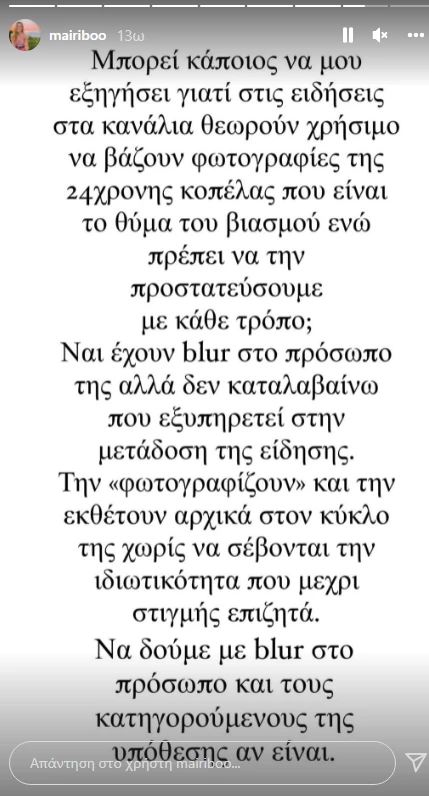 mairiboo 13ω

Μπορεί κάποιος να μου εξηγήσει γιατί στις ειδήσεις στα κανάλια θεωρούν χρήσιμο να βάζουν φωτογραφίες της 24χρονης κοπέλας που είναι το θύμα του βιασμού ενώ πρέπει να την προστατεύσουμε με κάθε τρόπο;
Ναι έχουν blur στο πρόσωπο της αλλά δεν καταλαβαίνω που εξυπηρετεί στην μετάδοση της είδησης.
Την «φωτογραφίζουν» και την εκθέτουν αρχικά στον κύκλο της χωρίς να σέβονται την ιδιωτικότητα που μεχρι στιγμής επιζητά.
Να δούμε με blur στο πρόσωπο και τους κατηγορούμενους της υπόθεσης αν είναι.

Απάντηση στο χρήστη mairiboo...